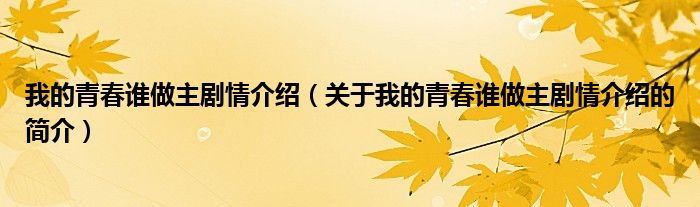 我的青春谁做主剧情介绍（关于我的青春谁做主剧情介绍的简介）